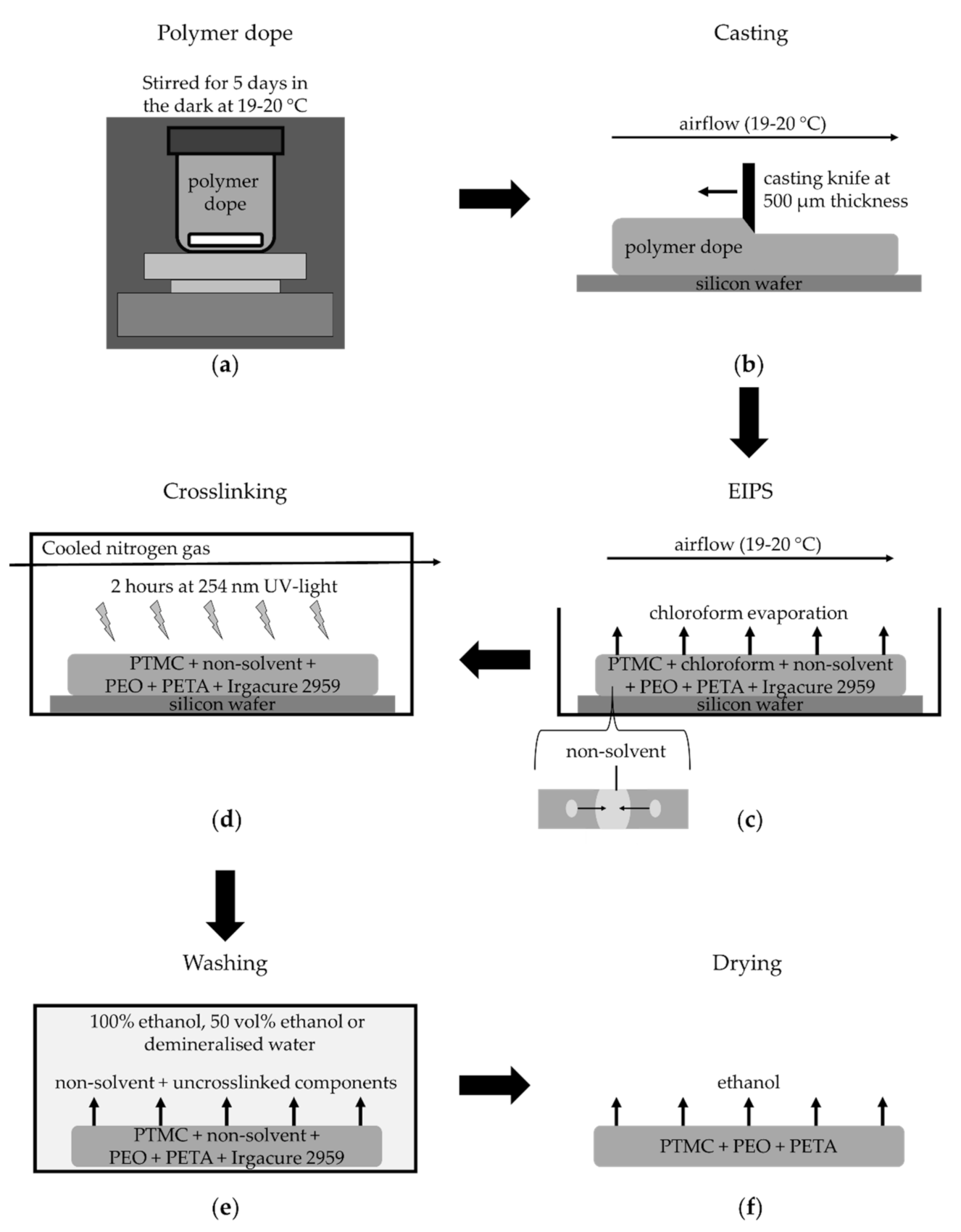 Polymer dope

Stirred for 5 days in the dark at 19-20 °C

polymer dope

(a)

Casting

airflow (19-20 °C)

casting knife at 500 μm thickness

polymer dope

silicon wafer

(b)

Crosslinking

Cooled nitrogen gas

2 hours at 254 nm UV-light

PTMC + non-solvent + PEO + PETA + Irgacure 2959

silicon wafer

(d)

EIPS

airflow (19-20 °C)

chloroform evaporation

PTMC + chloroform + non-solvent + PEO + PETA + Irgacure 2959

silicon wafer

non-solvent

(c)

Washing

100% ethanol, 50 vol% ethanol or demineralised water

non-solvent + uncrosslinked components

PTMC + non-solvent + PEO + PETA + Irgacure 2959

(e)

Drying

ethanol

PTMC + PEO + PETA

(f)